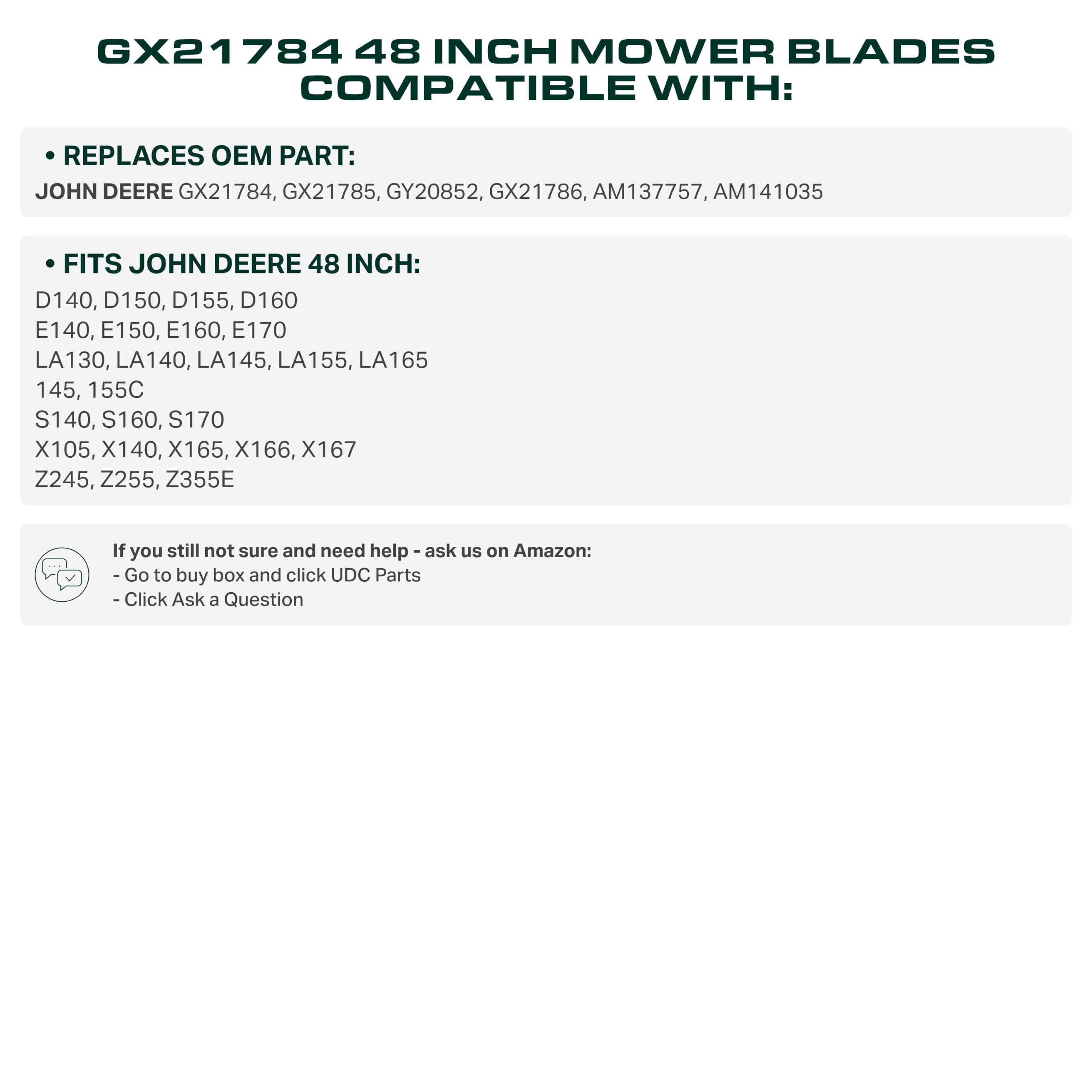 GX21784 48 INCH MOWER BLADES COMPATIBLE WITH:

• REPLACES OEM PART:
JOHN DEERE GX21784, GX21785, GY20852, GX21786, AM137757, AM141035

• FITS JOHN DEERE 48 INCH:
D140, D150, D155, D160
E140, E150, E160, E170
LA130, LA140, LA145, LA155, LA165
145, 155C
S140, S160, S170
X105, X140, X165, X166, X167
Z245, Z255, Z355E

If you still not sure and need help - ask us on Amazon:
- Go to buy box and click UDC Parts
- Click Ask a Question